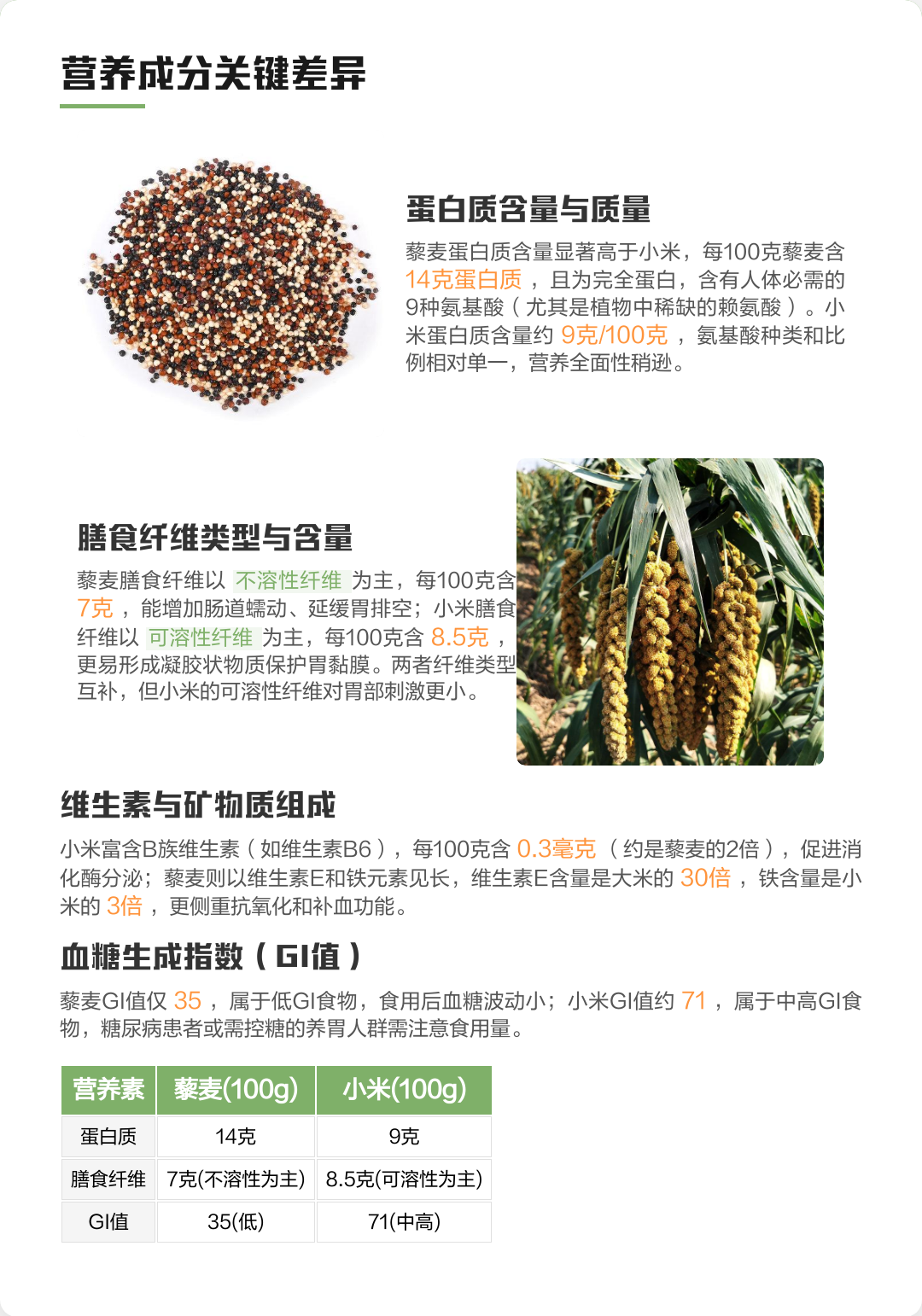 营养成分关键差异

蛋白质含量与质量

藜麦蛋白质含量显著高于小米，每100克藜麦含14克蛋白质，且为完全蛋白，含有人体必需的9种氨基酸（尤其是植物中稀缺的赖氨酸）。小米蛋白质含量约9克/100克，氨基酸种类和比例相对单一，营养全面性稍逊。

膳食纤维类型与含量

藜麦膳食纤维以不溶性纤维为主，每100克含7克，能增加肠道蠕动、延缓胃排空；小米膳食纤维以可溶性纤维为主，每100克含8.5克，更易形成凝胶状物质保护胃黏膜。两者纤维类型互补，但小米的可溶性纤维对胃部刺激更小。

维生素与矿物质组成

小米富含B族维生素（如维生素B6），每100克含0.3毫克（约是藜麦的2倍），促进消化酶分泌；藜麦则以维生素E和铁元素见长，维生素E含量是大米的30倍，铁含量是小米的3倍，更侧重抗氧化和补血功能。

血糖生成指数（GI值）

藜麦GI值仅35，属于低GI食物，食用后血糖波动小；小米GI值约71，属于中高GI食物，糖尿病患者或需控糖的养胃人群需注意食用量。

| 营养素 | 藜麦(100g) | 小米(100g) |
|---|---|---|
| 蛋白质 | 14克 | 9克 |
| 膳食纤维 | 7克(不溶性为主) | 8.5克(可溶性为主) |
| GI值 | 35(低) | 71(中高) |